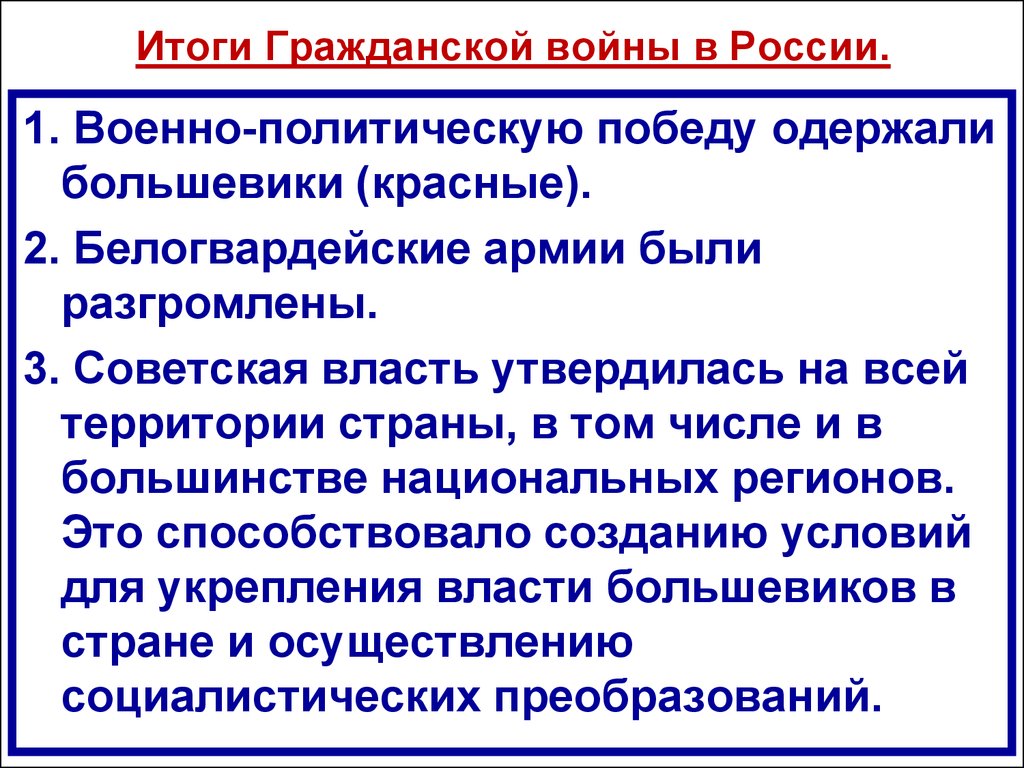 Итоги Гражданской войны в России.

1. Военно-политическую победу одержали большевики (красные).

2. Белогвардейские армии были разгромлены.

3. Советская власть утвердилась на всей территории страны, в том числе и в большинстве национальных регионов. Это способствовало созданию условий для укрепления власти большевиков в стране и осуществлению социалистических преобразований.